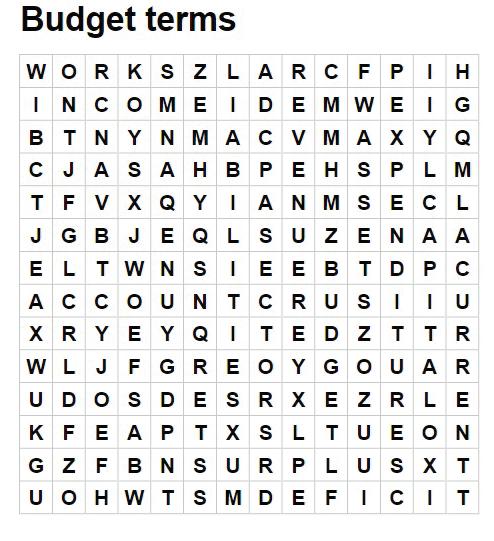 Budget terms

| W | O | R | K | S | Z | L | A | R | C | F | P | I | H |
|---|---|---|---|---|---|---|---|---|---|---|---|---|---|
| I | N | C | O | M | E | I | D | E | M | W | E | I | G |
| B | T | N | Y | N | M | A | C | V | M | A | X | Y | Q |
| C | J | A | S | A | H | B | P | E | H | S | P | L | M |
| T | F | V | X | Q | Y | I | A | N | M | S | E | C | L |
| J | G | B | J | E | Q | L | S | U | Z | E | N | A | A |
| E | L | T | W | N | S | I | E | E | B | T | D | P | C |
| A | C | C | O | U | N | T | C | R | U | S | I | I | U |
| X | R | Y | E | Y | Q | I | T | E | D | Z | T | T | R |
| W | L | J | F | G | R | E | O | Y | G | O | U | A | R |
| U | D | O | S | D | E | S | R | X | E | Z | R | L | E |
| K | F | E | A | P | T | X | S | L | T | U | E | O | N |
| G | Z | F | B | N | S | U | R | P | L | U | S | X | T |
| U | O | H | W | T | S | M | D | E | F | I | C | I | T |